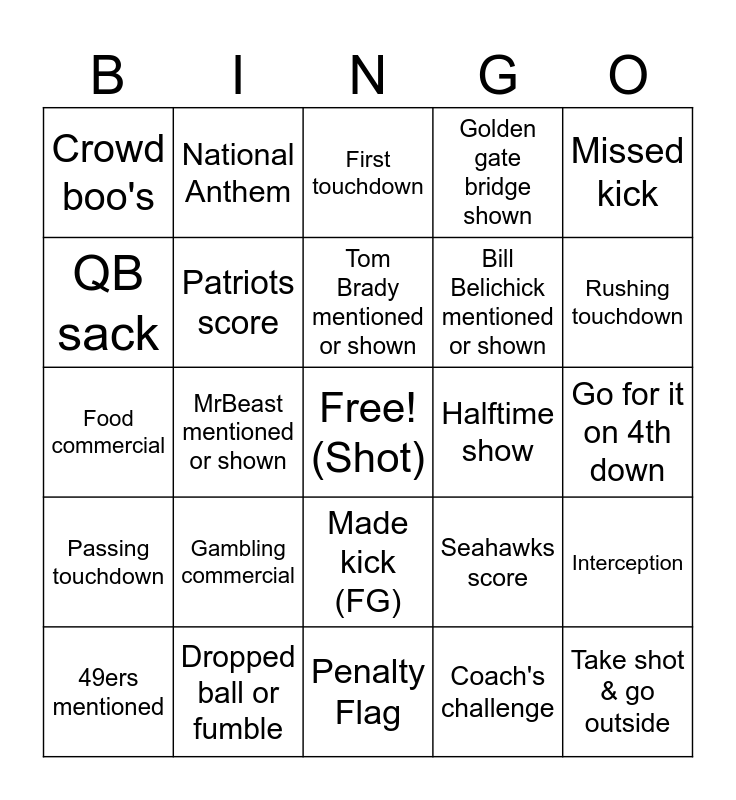 | B | I | N | G | O |
|---|---|---|---|---|
| Crowd boo's | National Anthem | First touchdown | Golden gate bridge shown | Missed kick |
| QB sack | Patriots score | Tom Brady mentioned or shown | Bill Belichick mentioned or shown | Rushing touchdown |
| Food commercial | MrBeast mentioned or shown | Free! (Shot) | Halftime show | Go for it on 4th down |
| Passing touchdown | Gambling commercial | Made kick (FG) | Seahawks score | Interception |
| 49ers mentioned | Dropped ball or fumble | Penalty Flag | Coach's challenge | Take shot & go outside |